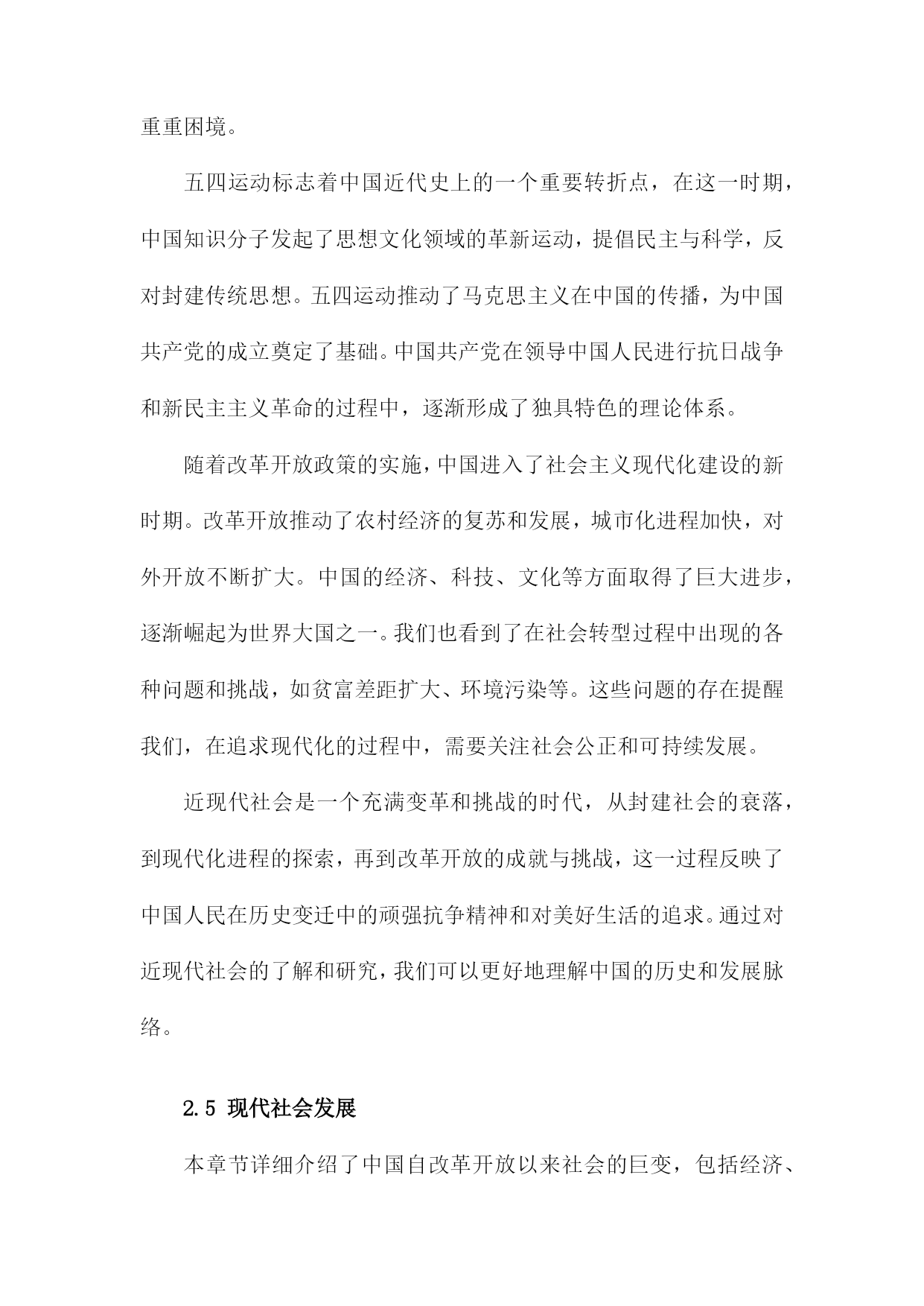 重重困境。

五四运动标志着中国近代史上的一个重要转折点，在这一时期，中国知识分子发起了思想文化领域的革新运动，提倡民主与科学，反对封建传统思想。五四运动推动了马克思主义在中国的传播，为中国共产党的成立奠定了基础。中国共产党在领导中国人民进行抗日战争和新民主主义革命的过程中，逐渐形成了独具特色的理论体系。

随着改革开放政策的实施，中国进入了社会主义现代化建设的新时期。改革开放推动了农村经济的复苏和发展，城市化进程加快，对外开放不断扩大。中国的经济、科技、文化等方面取得了巨大进步，逐渐崛起为世界大国之一。我们也看到了在社会转型过程中出现的各种问题和挑战，如贫富差距扩大、环境污染等。这些问题的存在提醒我们，在追求现代化的过程中，需要关注社会公正和可持续发展。

近现代社会是一个充满变革和挑战的时代，从封建社会的衰落，到现代化进程的探索，再到改革开放的成就与挑战，这一过程反映了中国人民在历史变迁中的顽强抗争精神和对美好生活的追求。通过对近现代社会的了解和研究，我们可以更好地理解中国的历史和发展脉络。

2.5 现代社会发展

本章节详细介绍了中国自改革开放以来社会的巨变，包括经济、